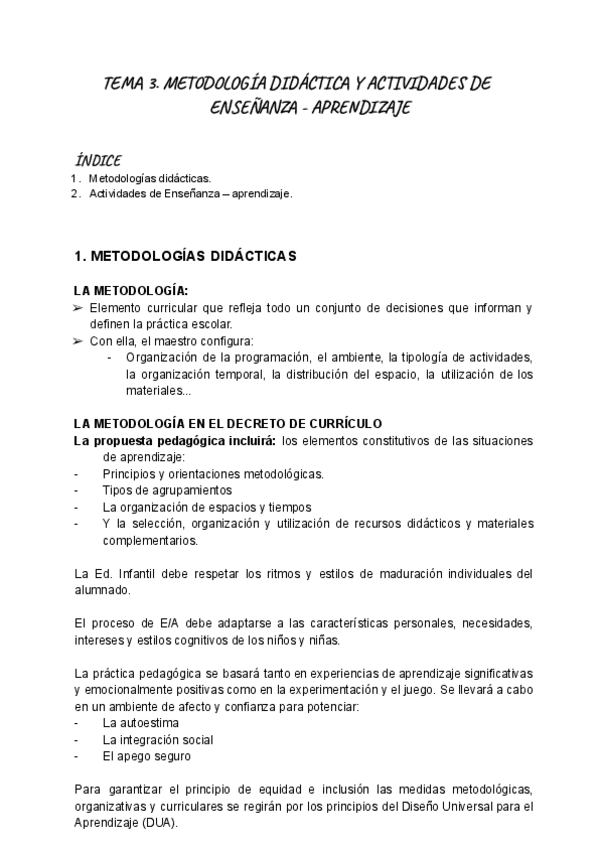 TEMA 3. METODOLOGÍA DIDÁCTICA Y ACTIVIDADES DE ENSEÑANZA - APRENDIZAJE

ÍNDICE
1. Metodologías didácticas.
2. Actividades de Enseñanza – aprendizaje.

1. METODOLOGÍAS DIDÁCTICAS

LA METODOLOGÍA:
➢ Elemento curricular que refleja todo un conjunto de decisiones que informan y definen la práctica escolar.
➢ Con ella, el maestro configura:
- Organización de la programación, el ambiente, la tipología de actividades, la organización temporal, la distribución del espacio, la utilización de los materiales...

LA METODOLOGÍA EN EL DECRETO DE CURRÍCULO
La propuesta pedagógica incluirá: los elementos constitutivos de las situaciones de aprendizaje:
- Principios y orientaciones metodológicas.
- Tipos de agrupamientos
- La organización de espacios y tiempos
- Y la selección, organización y utilización de recursos didácticos y materiales complementarios.

La Ed. Infantil debe respetar los ritmos y estilos de maduración individuales del alumnado.

El proceso de E/A debe adaptarse a las características personales, necesidades, intereses y estilos cognitivos de los niños y niñas.

La práctica pedagógica se basará tanto en experiencias de aprendizaje significativas y emocionalmente positivas como en la experimentación y el juego. Se llevará a cabo en un ambiente de afecto y confianza para potenciar:
- La autoestima
- La integración social
- El apego seguro

Para garantizar el principio de equidad e inclusión las medidas metodológicas, organizativas y curriculares se regirán por los principios del Diseño Universal para el Aprendizaje (DUA).